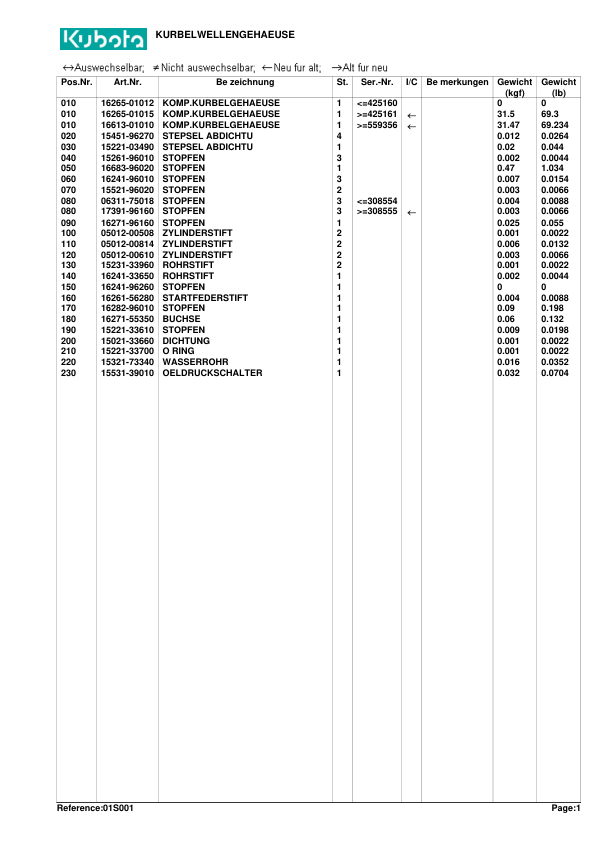 Kubota KURBELWELLENGEHAEUSE

↔Auswechselbar; ≠Nicht auswechselbar; ←Neu fur alt; →Alt fur neu

| Pos.Nr. | Art.Nr. | Be zeichnung | St. | Ser.-Nr. | I/C | Be merkungen | Gewicht (kgf) | Gewicht (lb) |
|---|---|---|---|---|---|---|---|---|
| 010 | 16265-01012 | KOMP.KURBELGEHAEUSE | 1 | <=425160 | | | 0 | 0 |
| 010 | 16265-01015 | KOMP.KURBELGEHAEUSE | 1 | >=425161 | ← | | 31.5 | 69.3 |
| 010 | 16613-01010 | KOMP.KURBELGEHAEUSE | 1 | >=559356 | ← | | 31.47 | 69.234 |
| 020 | 15451-96270 | STEPSEL ABDICHTU | 4 | | | | 0.012 | 0.0264 |
| 030 | 15221-03490 | STEPSEL ABDICHTU | 1 | | | | 0.02 | 0.044 |
| 040 | 15261-96010 | STOPFEN | 3 | | | | 0.002 | 0.0044 |
| 050 | 16683-96020 | STOPFEN | 1 | | | | 0.47 | 1.034 |
| 060 | 16241-96010 | STOPFEN | 3 | | | | 0.007 | 0.0154 |
| 070 | 15521-96020 | STOPFEN | 2 | | | | 0.003 | 0.0066 |
| 080 | 06311-75018 | STOPFEN | 3 | <=308554 | | | 0.004 | 0.0088 |
| 080 | 17391-96160 | STOPFEN | 3 | >=308555 | ← | | 0.003 | 0.0066 |
| 090 | 16271-96160 | STOPFEN | 1 | | | | 0.025 | 0.055 |
| 100 | 05012-00508 | ZYLINDERSTIFT | 2 | | | | 0.001 | 0.0022 |
| 110 | 05012-00814 | ZYLINDERSTIFT | 2 | | | | 0.006 | 0.0132 |
| 120 | 05012-00610 | ZYLINDERSTIFT | 2 | | | | 0.003 | 0.0066 |
| 130 | 15231-33960 | ROHRSTIFT | 2 | | | | 0.001 | 0.0022 |
| 140 | 16241-33650 | ROHRSTIFT | 1 | | | | 0.002 | 0.0044 |
| 150 | 16241-96260 | STOPFEN | 1 | | | | 0 | 0 |
| 160 | 16261-56280 | STARTFEDERSTIFT | 1 | | | | 0.004 | 0.0088 |
| 170 | 16282-96010 | STOPFEN | 1 | | | | 0.09 | 0.198 |
| 180 | 16271-55350 | BUCHSE | 1 | | | | 0.06 | 0.132 |
| 190 | 15221-33610 | STOPFEN | 1 | | | | 0.009 | 0.0198 |
| 200 | 15021-33660 | DICHTUNG | 1 | | | | 0.001 | 0.0022 |
| 210 | 15221-33700 | O RING | 1 | | | | 0.001 | 0.0022 |
| 220 | 15321-73340 | WASSERROHR | 1 | | | | 0.016 | 0.0352 |
| 230 | 15531-39010 | OELDRUCKSCHALTER | 1 | | | | 0.032 | 0.0704 |

Reference:01S001 Page:1